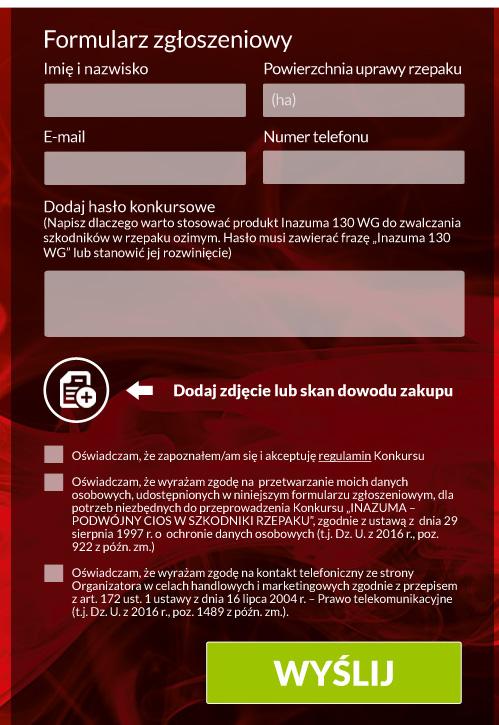 Formularz zgłoszeniowy

Imię i nazwisko

Powierzchnia uprawy rzepaku

(ha)

E-mail

Numer telefonu

Dodaj hasło konkursowe
(Napisz dlaczego warto stosować produkt Inazuma 130 WG do zwalczania szkodników w rzepaku ozimym. Hasło musi zawierać frazę „Inazuma 130 WG" lub stanowić jej rozwinięcie)

Dodaj zdjęcie lub skan dowodu zakupu

Oświadczam, że zapoznałem/am się i akceptuję regulamin Konkursu

Oświadczam, że wyrażam zgodę na przetwarzanie moich danych osobowych, udostępnionych w niniejszym formularzu zgłoszeniowym, dla potrzeb niezbędnych do przeprowadzenia Konkursu „INAZUMA – PODWÓJNY CIOS W SZKODNIKI RZEPAKU", zgodnie z ustawą z dnia 29 sierpnia 1997 r. o ochronie danych osobowych (t.j. Dz. U. z 2016 r., poz. 922 z późn. zm.)

Oświadczam, że wyrażam zgodę na kontakt telefoniczny ze strony Organizatora w celach handlowych i marketingowych zgodnie z przepisem z art. 172 ust. 1 ustawy z dnia 16 lipca 2004 r. – Prawo telekomunikacyjne (t.j. Dz. U. z 2016 r., poz. 1489 z późn. zm.).

WYŚLIJ